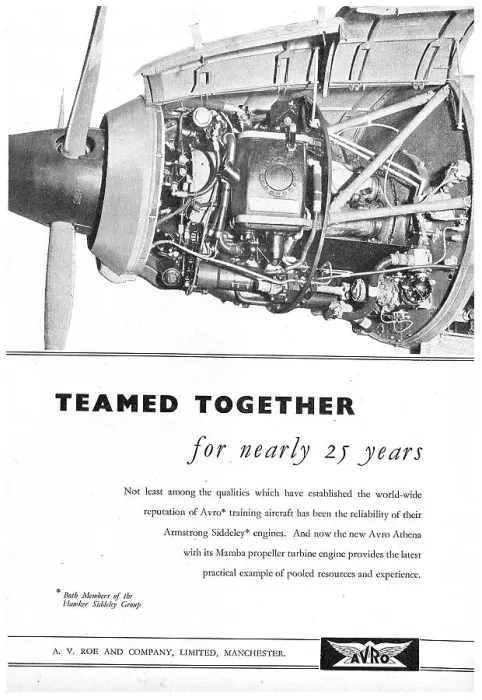 TEAMED TOGETHER

for nearly 25 years

Not least among the qualities which have established the world-wide reputation of Avro* training aircraft has been the reliability of their Armstrong Siddeley* engines. And now the new Avro Athena with its Mamba propeller turbine engine provides the latest practical example of pooled resources and experience.

* Both Members of the Hawker Siddeley Group

A. V. ROE AND COMPANY, LIMITED, MANCHESTER.

AVRO